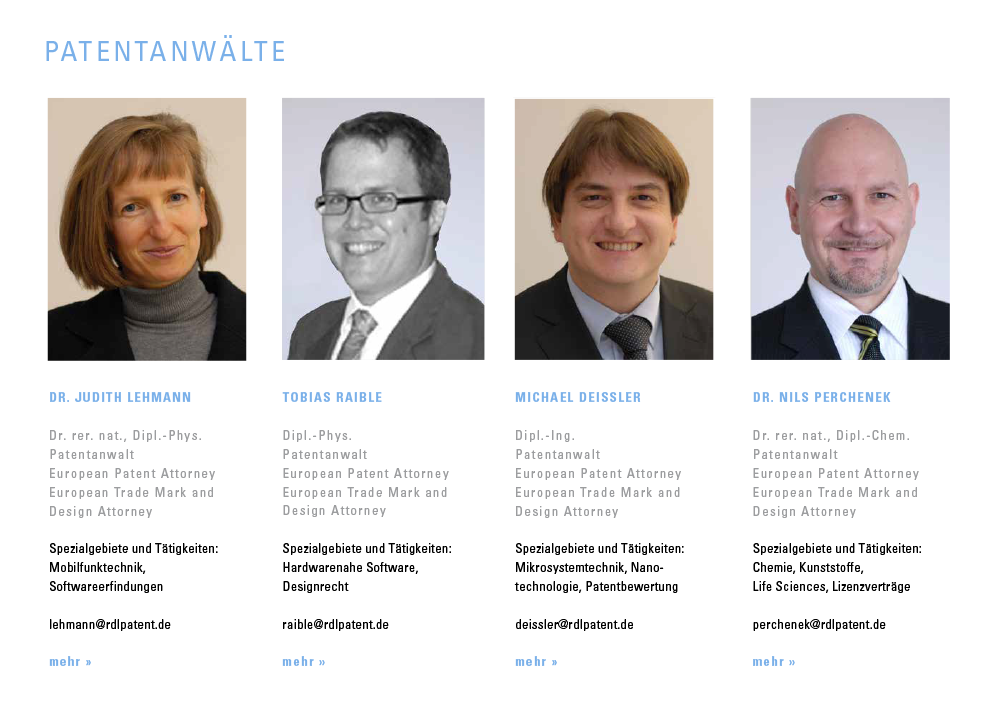 PATENTANWÄLTE

DR. JUDITH LEHMANN

Dr. rer. nat., Dipl.-Phys.
Patentanwalt
European Patent Attorney
European Trade Mark and Design Attorney

Spezialgebiete und Tätigkeiten:
Mobilfunktechnik, Softwareerfindungen

lehmann@rdlpatent.de

mehr »

TOBIAS RAIBLE

Dipl.-Phys.
Patentanwalt
European Patent Attorney
European Trade Mark and Design Attorney

Spezialgebiete und Tätigkeiten:
Hardwarenahe Software, Designrecht

raible@rdlpatent.de

mehr »

MICHAEL DEISSLER

Dipl.-Ing.
Patentanwalt
European Patent Attorney
European Trade Mark and Design Attorney

Spezialgebiete und Tätigkeiten:
Mikrosystemtechnik, Nanotechnologie, Patentbewertung

deissler@rdlpatent.de

mehr »

DR. NILS PERCHENEK

Dr. rer. nat., Dipl.-Chem.
Patentanwalt
European Patent Attorney
European Trade Mark and Design Attorney

Spezialgebiete und Tätigkeiten:
Chemie, Kunststoffe, Life Sciences, Lizenzverträge

perchenek@rdlpatent.de

mehr »